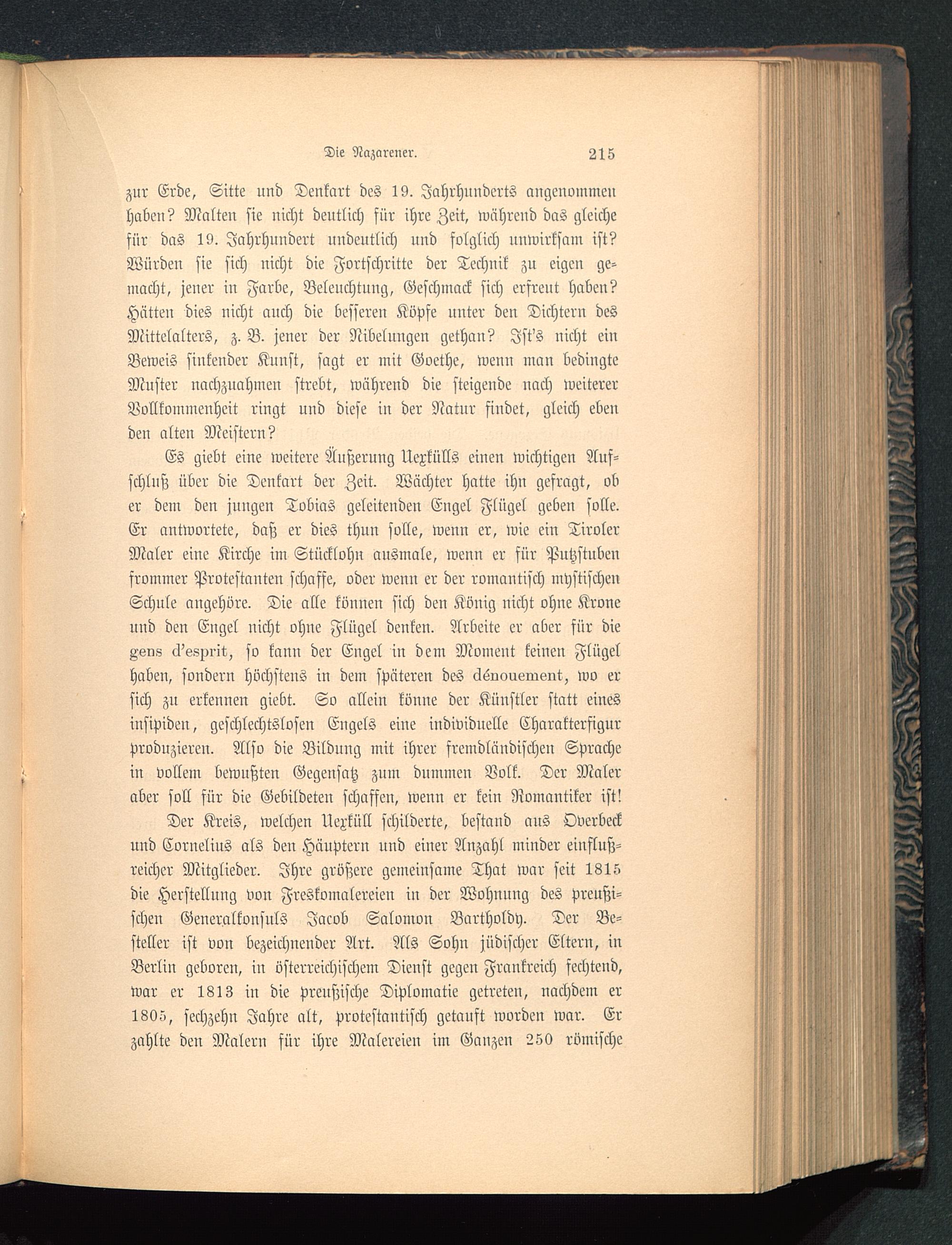 Die Nazarener. 215

zur Erde, Sitte und Denkart des 19. Jahrhunderts angenommen haben? Malten sie nicht deutlich für ihre Zeit, während das gleiche für das 19. Jahrhundert undeutlich und folglich unwirksam ist? Würden sie sich nicht die Fortschritte der Technik zu eigen gemacht, jener in Farbe, Beleuchtung, Geschmack sich erfreut haben? Hätten dies nicht auch die besseren Köpfe unter den Dichtern des Mittelalters, z. B. jener der Nibelungen gethan? Ist's nicht ein Beweis sinkender Kunst, sagt er mit Goethe, wenn man bedingte Muster nachzuahmen strebt, während die steigende nach weiterer Vollkommenheit ringt und diese in der Natur findet, gleich eben den alten Meistern?

Es giebt eine weitere Äußerung Uexkülls einen wichtigen Aufschluß über die Denkart der Zeit. Wächter hatte ihn gefragt, ob er dem den jungen Tobias geleitenden Engel Flügel geben solle. Er antwortete, daß er dies thun solle, wenn er, wie ein Tiroler Maler eine Kirche im Stücklohn ausmale, wenn er für Putzstuben frommer Protestanten schaffe, oder wenn er der romantisch mystischen Schule angehöre. Die alle können sich den König nicht ohne Krone und den Engel nicht ohne Flügel denken. Arbeite er aber für die gens d'esprit, so kann der Engel in dem Moment keinen Flügel haben, sondern höchstens in dem späteren des dénouement, wo er sich zu erkennen giebt. So allein könne der Künstler statt eines insipiden, geschlechtslosen Engels eine individuelle Charakterfigur produzieren. Also die Bildung mit ihrer fremdländischen Sprache in vollem bewußten Gegensatz zum dummen Volk. Der Maler aber soll für die Gebildeten schaffen, wenn er kein Romantiker ist!

Der Kreis, welchen Uexküll schilderte, bestand aus Overbeck und Cornelius als den Häuptern und einer Anzahl minder einflußreicher Mitglieder. Ihre größere gemeinsame That war seit 1815 die Herstellung von Freskomalereien in der Wohnung des preußischen Generalkonsuls Jacob Salomon Bartholdy. Der Besteller ist von bezeichnender Art. Als Sohn jüdischer Eltern, in Berlin geboren, in österreichischem Dienst gegen Frankreich fechtend, war er 1813 in die preußische Diplomatie getreten, nachdem er 1805, sechzehn Jahre alt, protestantisch getauft worden war. Er zahlte den Malern für ihre Malereien im Ganzen 250 römische